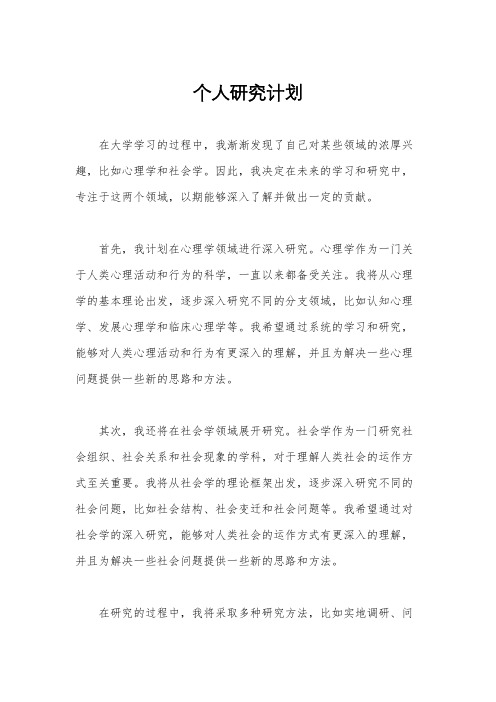 个人研究计划

在大学学习的过程中，我渐渐发现了自己对某些领域的浓厚兴趣，比如心理学和社会学。因此，我决定在未来的学习和研究中，专注于这两个领域，以期能够深入了解并做出一定的贡献。

首先，我计划在心理学领域进行深入研究。心理学作为一门关于人类心理活动和行为的科学，一直以来都备受关注。我将从心理学的基本理论出发，逐步深入研究不同的分支领域，比如认知心理学、发展心理学和临床心理学等。我希望通过系统的学习和研究，能够对人类心理活动和行为有更深入的理解，并且为解决一些心理问题提供一些新的思路和方法。

其次，我还将在社会学领域展开研究。社会学作为一门研究社会组织、社会关系和社会现象的学科，对于理解人类社会的运作方式至关重要。我将从社会学的理论框架出发，逐步深入研究不同的社会问题，比如社会结构、社会变迁和社会问题等。我希望通过对社会学的深入研究，能够对人类社会的运作方式有更深入的理解，并且为解决一些社会问题提供一些新的思路和方法。

在研究的过程中，我将采取多种研究方法，比如实地调研、问